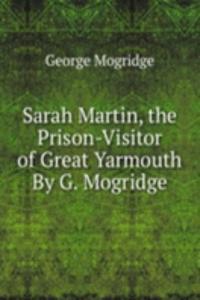 George Mogridge

Sarah Martin, the Prison-Visitor of Great Yarmouth By G. Mogridge